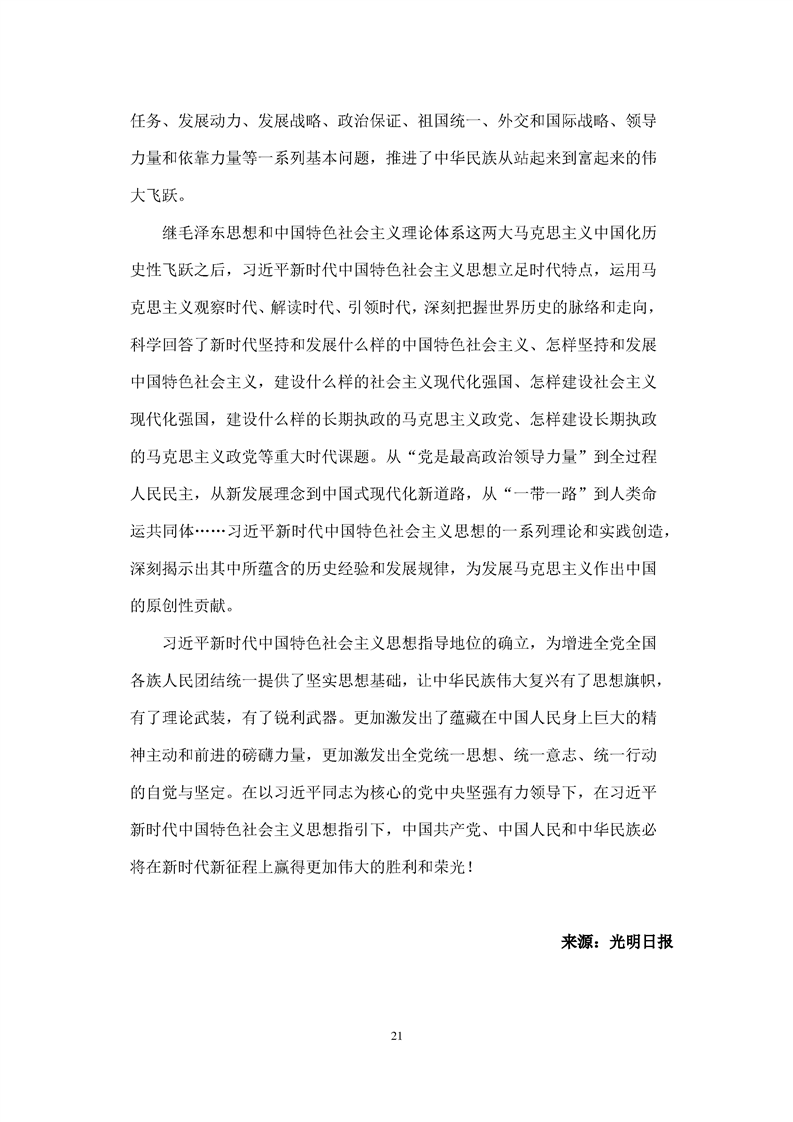 任务、发展动力、发展战略、政治保证、祖国统一、外交和国际战略、领导力量和依靠力量等一系列基本问题，推进了中华民族从站起来到富起来的伟大飞跃。

继毛泽东思想和中国特色社会主义理论体系这两大马克思主义中国化历史性飞跃之后，习近平新时代中国特色社会主义思想立足时代特点，运用马克思主义观察时代、解读时代、引领时代，深刻把握世界历史的脉络和走向，科学回答了新时代坚持和发展什么样的中国特色社会主义、怎样坚持和发展中国特色社会主义，建设什么样的社会主义现代化强国、怎样建设社会主义现代化强国，建设什么样的长期执政的马克思主义政党、怎样建设长期执政的马克思主义政党等重大时代课题。从“党是最高政治领导力量”到全过程人民民主，从新发展理念到中国式现代化新道路，从“一带一路”到人类命运共同体……习近平新时代中国特色社会主义思想的一系列理论和实践创造，深刻揭示出其中所蕴含的历史经验和发展规律，为发展马克思主义作出中国的原创性贡献。

习近平新时代中国特色社会主义思想指导地位的确立，为增进全党全国各族人民团结统一提供了坚实思想基础，让中华民族伟大复兴有了思想旗帜，有了理论武装，有了锐利武器。更加激发出了蕴藏在中国人民身上巨大的精神主动和前进的磅礴力量，更加激发出全党统一思想、统一意志、统一行动的自觉与坚定。在以习近平同志为核心的党中央坚强有力领导下，在习近平新时代中国特色社会主义思想指引下，中国共产党、中国人民和中华民族必将在新时代新征程上赢得更加伟大的胜利和荣光！

来源：光明日报

21